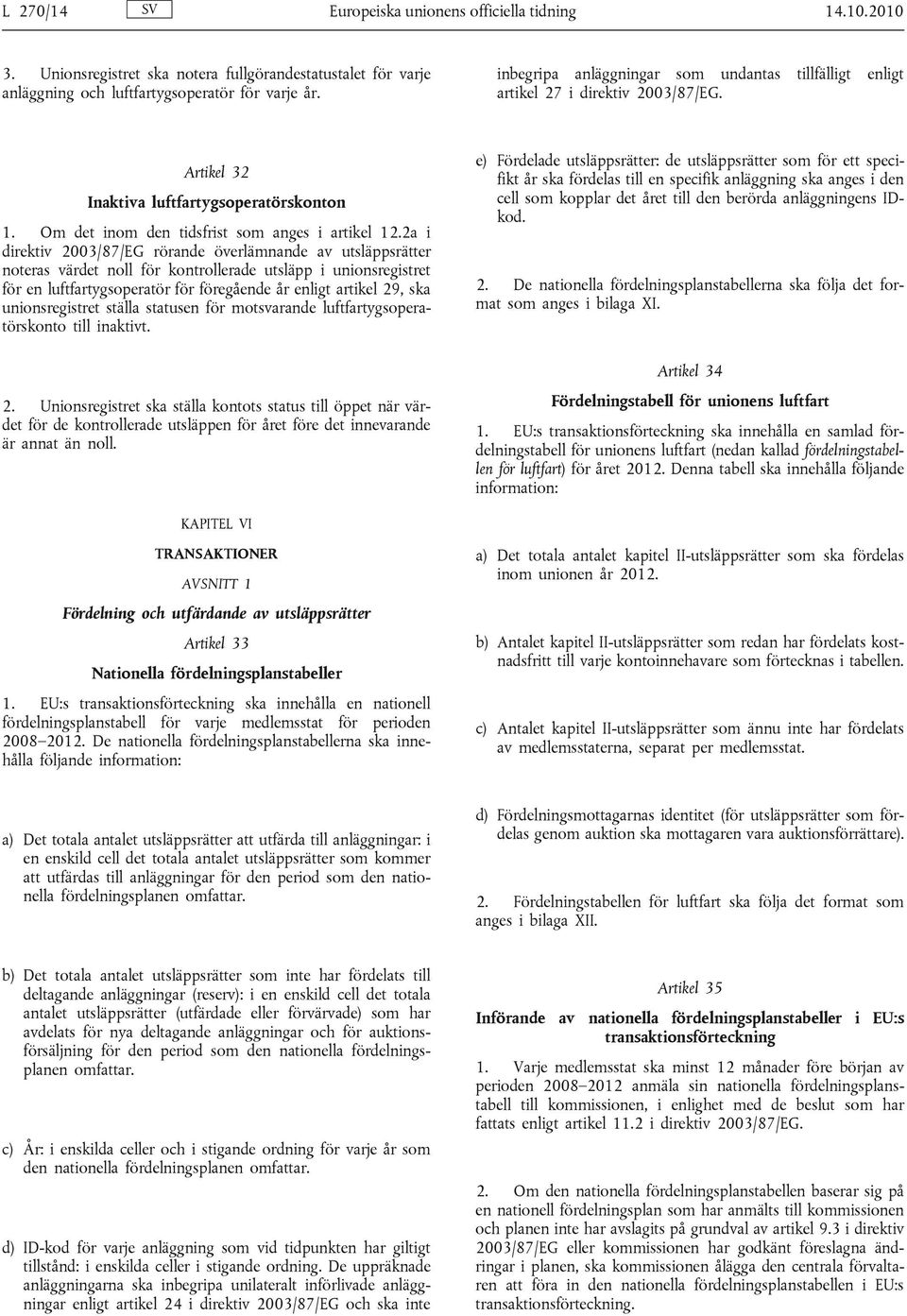 L 270/14 SV Europeiska unionens officiella tidning 14.10.2010

3. Unionsregistret ska notera fullgörandestatustalet för varje anläggning och luftfartygsoperatör för varje år.

Artikel 32

Inaktiva luftfartygsoperatörskonton

1. Om det inom den tidsfrist som anges i artikel 12.2a i direktiv 2003/87/EG rörande överlämnande av utsläppsrätter noteras värdet noll för kontrollerade utsläpp i unionsregistret för en luftfartygsoperatör för föregående år enligt artikel 29, ska unionsregistret ställa statusen för motsvarande luftfartygsoperatörskonto till inaktivt.

2. Unionsregistret ska ställa kontots status till öppet när värdet för de kontrollerade utsläppen för året före det innevarande är annat än noll.

KAPITEL VI

TRANSAKTIONER

AVSNITT 1

Fördelning och utfärdande av utsläppsrätter

Artikel 33

Nationella fördelningsplanstabeller

1. EU:s transaktionsförteckning ska innehålla en nationell fördelningsplanstabell för varje medlemsstat för perioden 2008–2012. De nationella fördelningsplanstabellerna ska innehålla följande information:

a) Det totala antalet utsläppsrätter att utfärda till anläggningar: i en enskild cell det totala antalet utsläppsrätter som kommer att utfärdas till anläggningar för den period som den nationella fördelningsplanen omfattar.

b) Det totala antalet utsläppsrätter som inte har fördelats till deltagande anläggningar (reserv): i en enskild cell det totala antalet utsläppsrätter (utfärdade eller förvärvade) som har avdelats för nya deltagande anläggningar och för auktionsförsäljning för den period som den nationella fördelningsplanen omfattar.

c) År: i enskilda celler och i stigande ordning för varje år som den nationella fördelningsplanen omfattar.

d) ID-kod för varje anläggning som vid tidpunkten har giltigt tillstånd: i enskilda celler i stigande ordning. De uppräknade anläggningarna ska inbegripa unilateralt införlivade anläggningar enligt artikel 24 i direktiv 2003/87/EG och ska inte inbegripa anläggningar som undantas tillfälligt enligt artikel 27 i direktiv 2003/87/EG.

e) Fördelade utsläppsrätter: de utsläppsrätter som för ett specifikt år ska fördelas till en specifik anläggning ska anges i den cell som kopplar det året till den berörda anläggningens ID-kod.

2. De nationella fördelningsplanstabellerna ska följa det format som anges i bilaga XI.

Artikel 34

Fördelningstabell för unionens luftfart

1. EU:s transaktionsförteckning ska innehålla en samlad fördelningstabell för unionens luftfart (nedan kallad fördelningstabellen för luftfart) för året 2012. Denna tabell ska innehålla följande information:

a) Det totala antalet kapitel II-utsläppsrätter som ska fördelas inom unionen år 2012.

b) Antalet kapitel II-utsläppsrätter som redan har fördelats kostnadsfritt till varje kontoinnehavare som förtecknas i tabellen.

c) Antalet kapitel II-utsläppsrätter som ännu inte har fördelats av medlemsstaterna, separat per medlemsstat.

d) Fördelningsmottagarnas identitet (för utsläppsrätter som fördelas genom auktion ska mottagaren vara auktionsförrättare).

2. Fördelningstabellen för luftfart ska följa det format som anges i bilaga XII.

Artikel 35

Införande av nationella fördelningsplanstabeller i EU:s transaktionsförteckning

1. Varje medlemsstat ska minst 12 månader före början av perioden 2008–2012 anmäla sin nationella fördelningsplanstabell till kommissionen, i enlighet med de beslut som har fattats enligt artikel 11.2 i direktiv 2003/87/EG.

2. Om den nationella fördelningsplanstabellen baserar sig på en nationell fördelningsplan som har anmälts till kommissionen och planen inte har avslagits på grundval av artikel 9.3 i direktiv 2003/87/EG eller kommissionen har godkänt föreslagna ändringar i planen, ska kommissionen ålägga den centrala förvaltaren att föra in den nationella fördelningsplanstabellen i EU:s transaktionsförteckning.